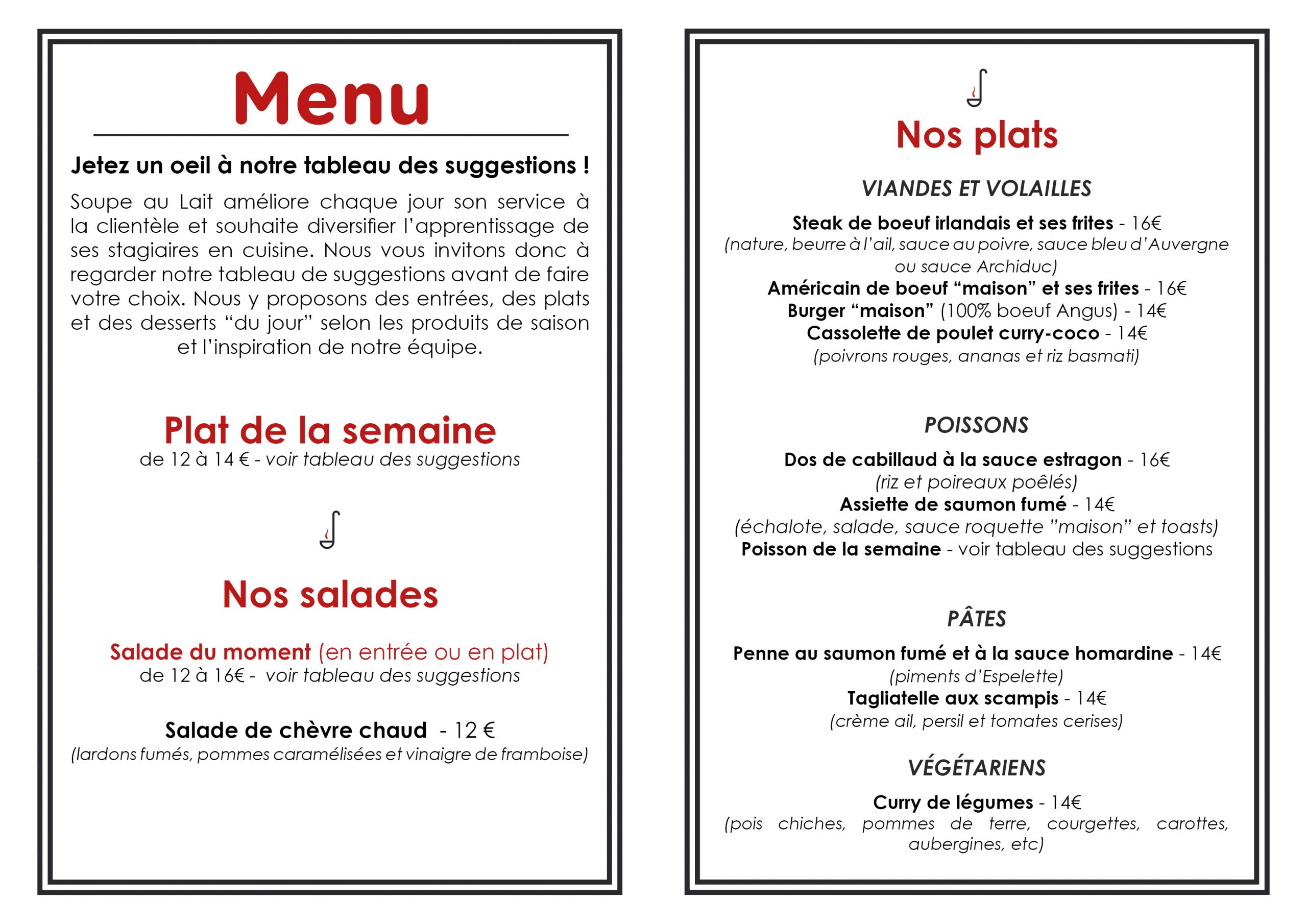 Menu

Jetez un oeil à notre tableau des suggestions !

Soupe au Lait améliore chaque jour son service à la clientèle et souhaite diversifier l'apprentissage de ses stagiaires en cuisine. Nous vous invitons donc à regarder notre tableau de suggestions avant de faire votre choix. Nous y proposons des entrées, des plats et des desserts "du jour" selon les produits de saison et l'inspiration de notre équipe.

Plat de la semaine
de 12 à 14 € - voir tableau des suggestions

Nos salades

Salade du moment (en entrée ou en plat)
de 12 à 16€ - voir tableau des suggestions

Salade de chèvre chaud - 12 €
(lardons fumés, pommes caramélisées et vinaigre de framboise)

Nos plats

VIANDES ET VOLAILLES

Steak de boeuf irlandais et ses frites - 16€
(nature, beurre à l'ail, sauce au poivre, sauce bleu d'Auvergne ou sauce Archiduc)
Américain de boeuf "maison" et ses frites - 16€
Burger "maison" (100% boeuf Angus) - 14€
Cassolette de poulet curry-coco - 14€
(poivrons rouges, ananas et riz basmati)

POISSONS

Dos de cabillaud à la sauce estragon - 16€
(riz et poireaux poêlés)
Assiette de saumon fumé - 14€
(échalote, salade, sauce roquette "maison" et toasts)
Poisson de la semaine - voir tableau des suggestions

PÂTES

Penne au saumon fumé et à la sauce homardine - 14€
(piments d'Espelette)
Tagliatelle aux scampis - 14€
(crème ail, persil et tomates cerises)

VÉGÉTARIENS

Curry de légumes - 14€
(pois chiches, pommes de terre, courgettes, carottes, aubergines, etc)